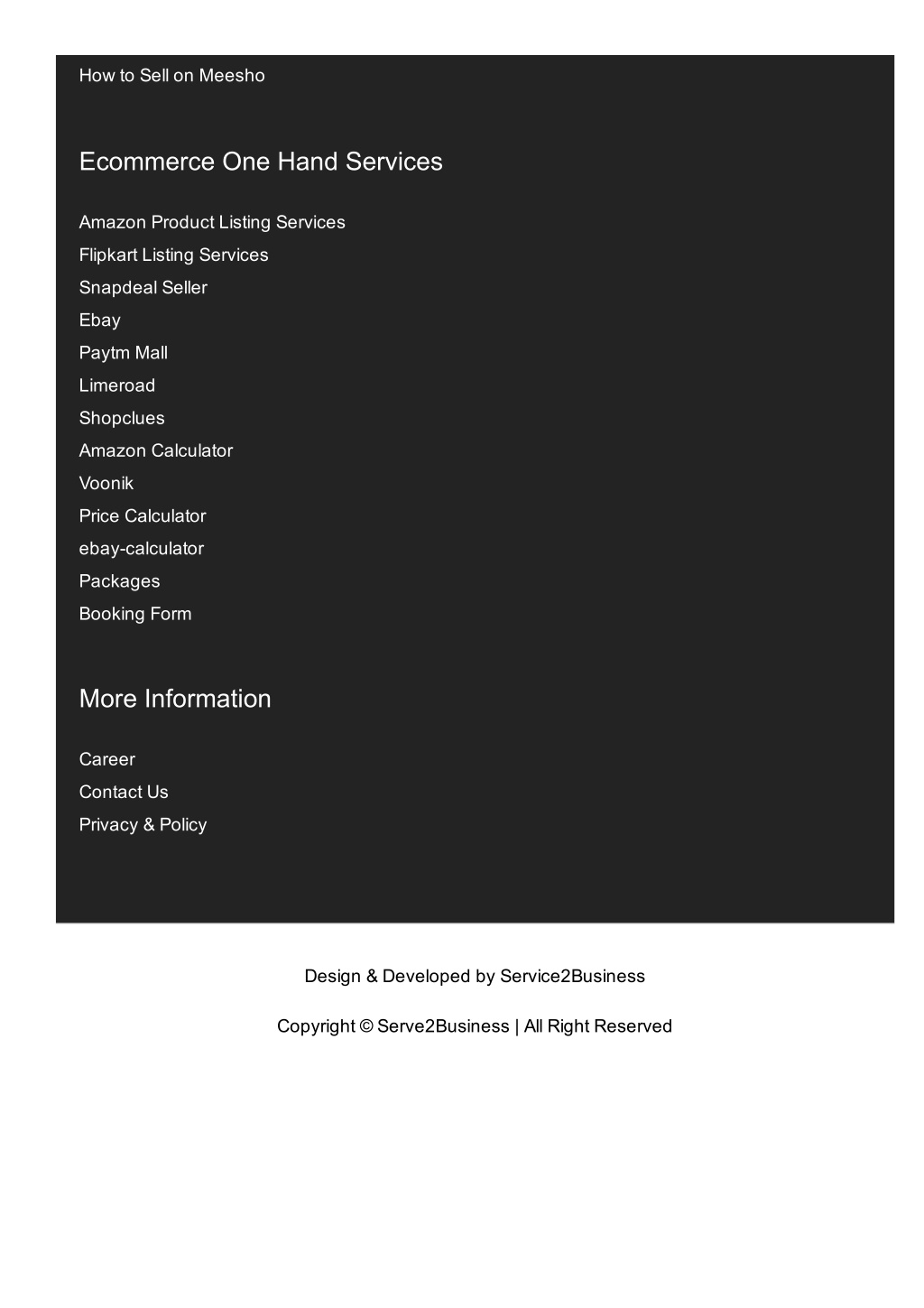 How to Sell on Meesho

Ecommerce One Hand Services

Amazon Product Listing Services
Flipkart Listing Services
Snapdeal Seller
Ebay
Paytm Mall
Limeroad
Shopclues
Amazon Calculator
Voonik
Price Calculator
ebay-calculator
Packages
Booking Form

More Information

Career
Contact Us
Privacy & Policy

Design & Developed by Service2Business

Copyright © Serve2Business | All Right Reserved